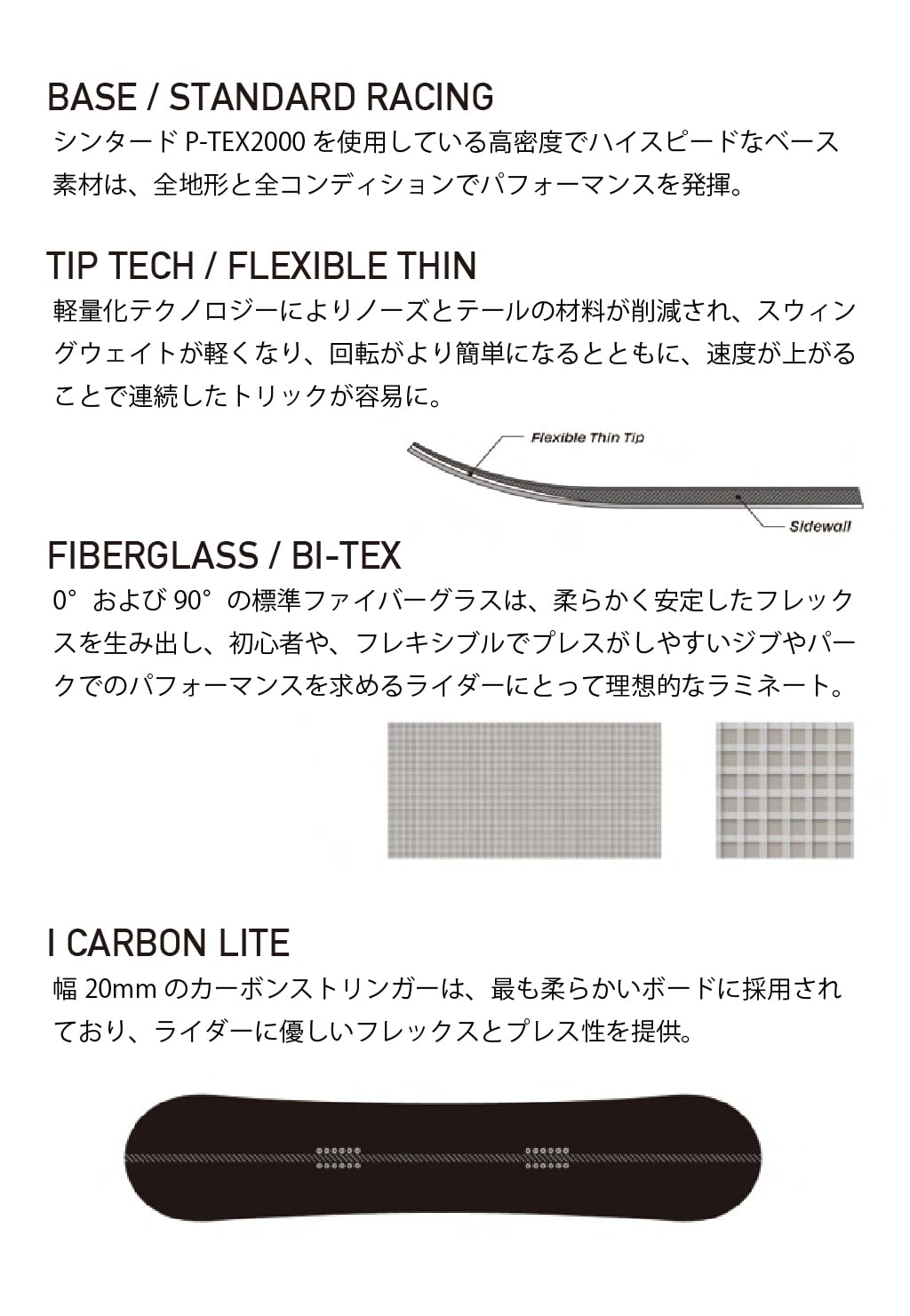 BASE / STANDARD RACING

シンタードP-TEX2000を使用している高密度でハイスピードなベース素材は、全地形と全コンディションでパフォーマンスを発揮。

TIP TECH / FLEXIBLE THIN

軽量化テクノロジーによりノーズとテールの材料が削減され、スウィングウェイトが軽くなり、回転がより簡単になるとともに、速度が上がることで連続したトリックが容易に。

Flexible Thin Tip

Sidewall

FIBERGLASS / BI-TEX

0°および90°の標準ファイバーグラスは、柔らかく安定したフレックスを生み出し、初心者や、フレキシブルでプレスがしやすいジブやパークでのパフォーマンスを求めるライダーにとって理想的なラミネート。

I CARBON LITE

幅20mmのカーボンストリンガーは、最も柔らかいボードに採用されており、ライダーに優しいフレックスとプレス性を提供。